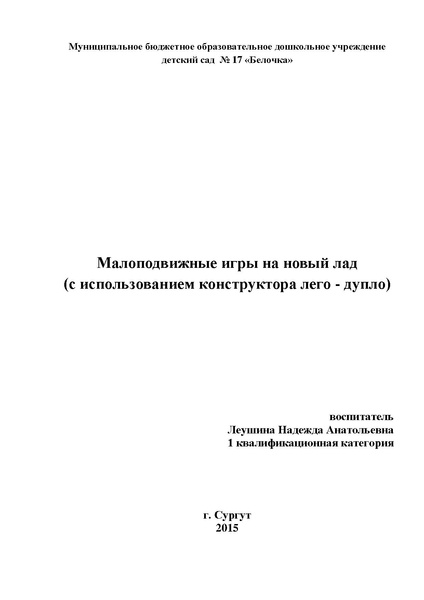 Муниципальное бюджетное образовательное дошкольное учреждение
детский сад № 17 «Белочка»

Малоподвижные игры на новый лад
(с использованием конструктора лего - дупло)

воспитатель
Леушина Надежда Анатольевна
1 квалификационная категория

г. Сургут
2015